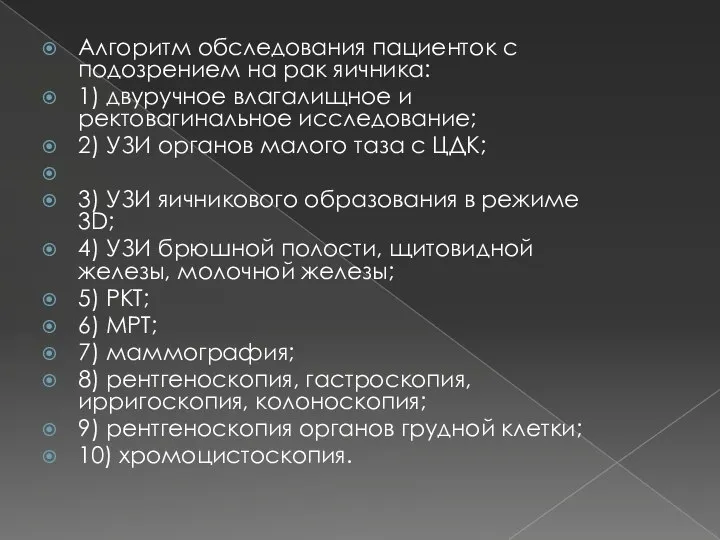 Алгоритм обследования пациенток с подозрением на рак яичника:

1) двуручное влагалищное и ректовагинальное исследование;

2) УЗИ органов малого таза с ЦДК;

3) УЗИ яичникового образования в режиме 3D;

4) УЗИ брюшной полости, щитовидной железы, молочной железы;

5) РКТ;

6) МРТ;

7) маммография;

8) рентгеноскопия, гастроскопия, ирригоскопия, колоноскопия;

9) рентгеноскопия органов грудной клетки;

10) хромоцистоскопия.